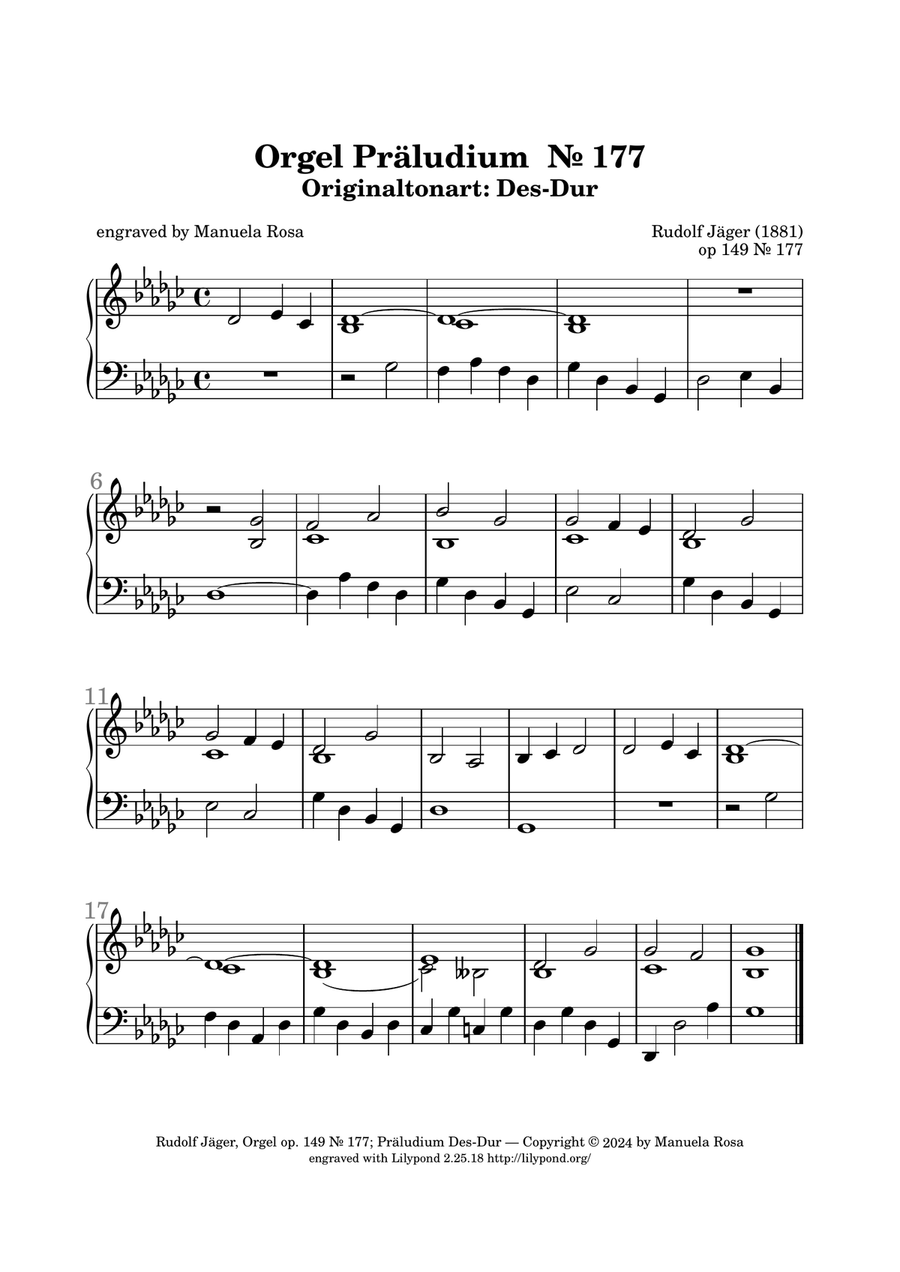 Orgel Präludium № 177
Originaltonart: Des-Dur

engraved by Manuela Rosa

Rudolf Jäger (1881)
op 149 № 177

6

11

17

Rudolf Jäger, Orgel op. 149 № 177; Präludium Des-Dur — Copyright © 2024 by Manuela Rosa
engraved with Lilypond 2.25.18 http://lilypond.org/